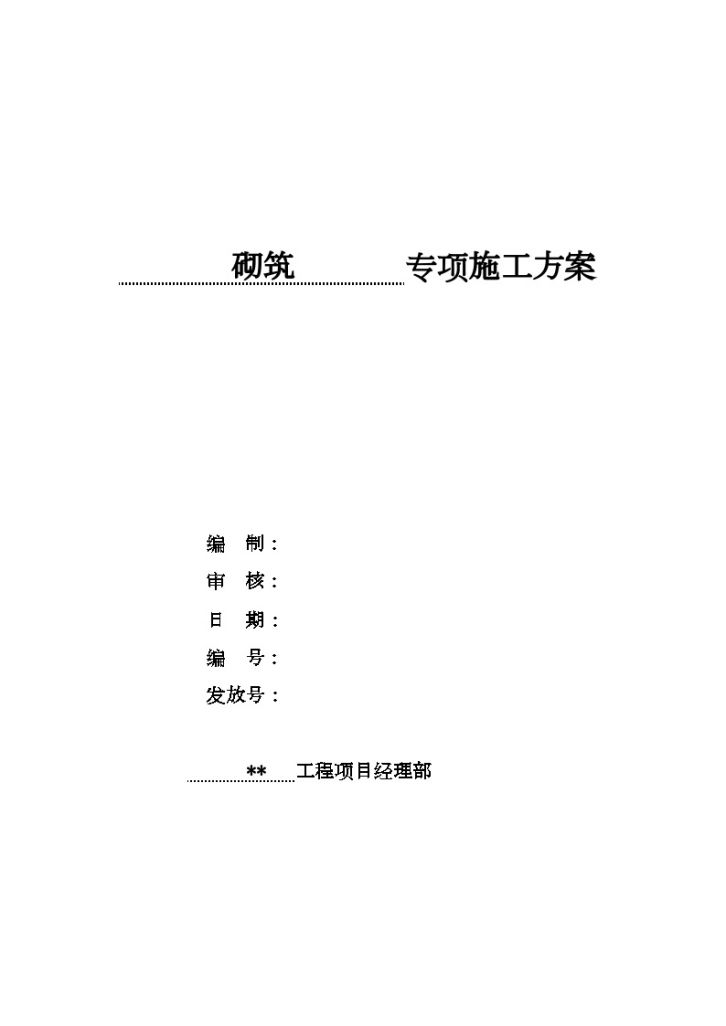 砌筑 专项施工方案

编 制：

审 核：

日 期：

编 号：

发放号：

** 工程项目经理部